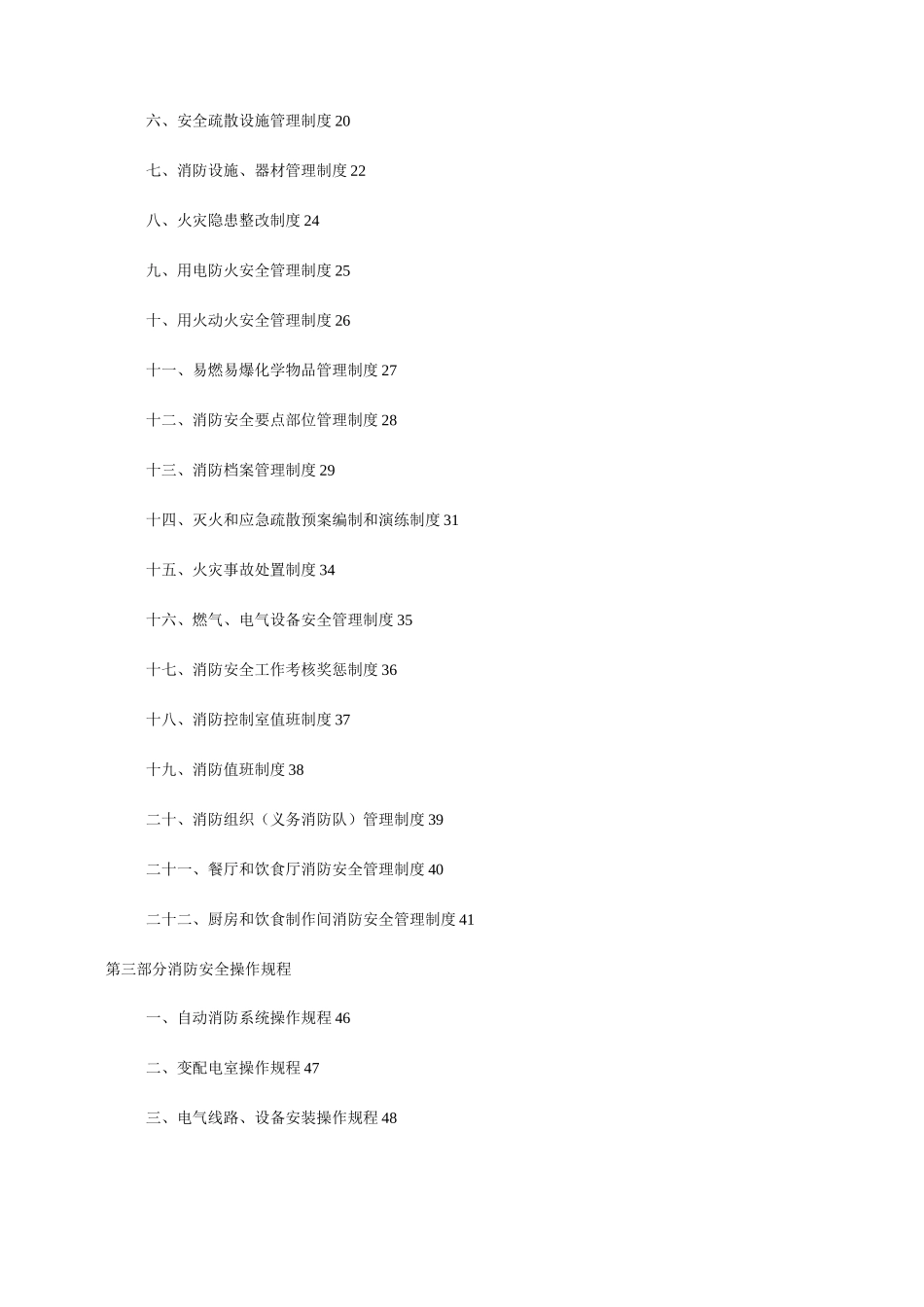 六、安全疏散设施管理制度 20

七、消防设施、器材管理制度 22

八、火灾隐患整改制度 24

九、用电防火安全管理制度 25

十、用火动火安全管理制度 26

十一、易燃易爆化学物品管理制度 27

十二、消防安全要点部位管理制度 28

十三、消防档案管理制度 29

十四、灭火和应急疏散预案编制和演练制度 31

十五、火灾事故处置制度 34

十六、燃气、电气设备安全管理制度 35

十七、消防安全工作考核奖惩制度 36

十八、消防控制室值班制度 37

十九、消防值班制度 38

二十、消防组织（义务消防队）管理制度 39

二十一、餐厅和饮食厅消防安全管理制度 40

二十二、厨房和饮食制作间消防安全管理制度 41

第三部分消防安全操作规程

一、自动消防系统操作规程 46

二、变配电室操作规程 47

三、电气线路、设备安装操作规程 48